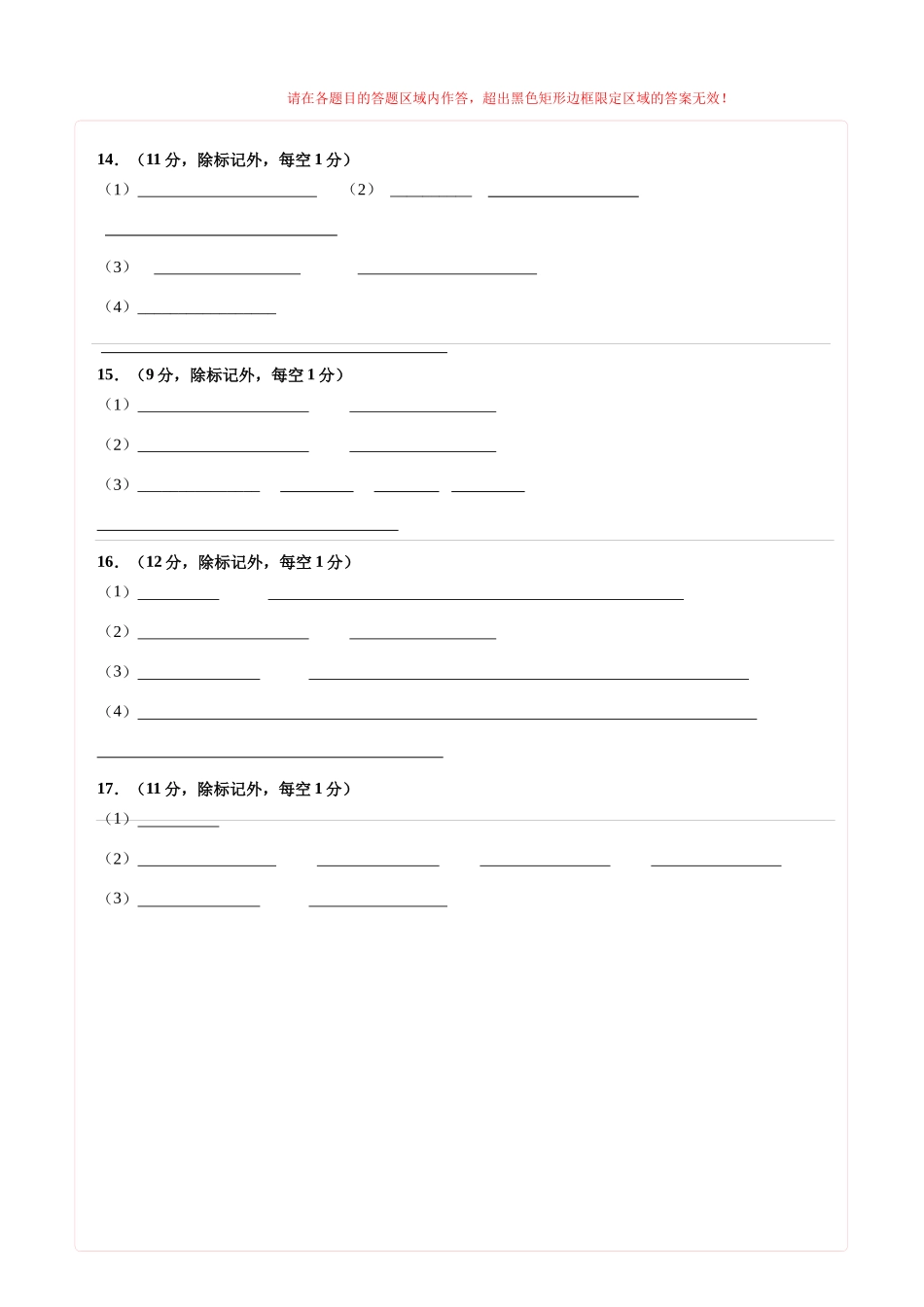 请在各题目的答题区域内作答，超出黑色矩形边框限定区域的答案无效！

14.（11分，除标记外，每空1分）

（1）____ （2）____ ____

____

（3）____ ____

（4）____

____

15.（9分，除标记外，每空1分）

（1）____ ____

（2）____ ____

（3）____ ____ ____ ____

____

16.（12分，除标记外，每空1分）

（1）____ ____

（2）____ ____

（3）____ ____

（4）____

____

17.（11分，除标记外，每空1分）

（1）____

（2）____ ____ ____ ____

（3）____ ____